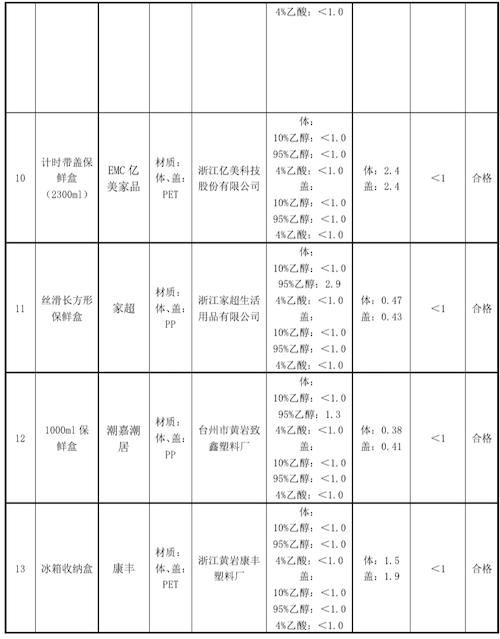 |  |  |  |  |  |  |  |  |  |
|---|---|---|---|---|---|---|---|---|
|  |  |  |  |  | 4%乙酸：<1.0 |  |  |  |
| 10 | 计时带盖保鲜盒（2300ml） | EMC 亿美家品 | 材质：体、盖：PET | 浙江亿美科技股份有限公司 | 体：10%乙醇：<1.0 95%乙醇：<1.0 4%乙酸：<1.0 盖：10%乙醇：<1.0 95%乙醇：<1.0 4%乙酸：<1.0 | 体：2.4 盖：2.4 | <1 | 合格 |
| 11 | 丝滑长方形保鲜盒 | 家超 | 材质：体、盖：PP | 浙江家超生活用品有限公司 | 体：10%乙醇：<1.0 95%乙醇：2.9 4%乙酸：<1.0 盖：10%乙醇：<1.0 95%乙醇：<1.0 4%乙酸：<1.0 | 体：0.47 盖：0.43 | <1 | 合格 |
| 12 | 1000ml 保鲜盒 | 潮嘉潮居 | 材质：体、盖：PP | 台州市黄岩致鑫塑料厂 | 体：10%乙醇：<1.0 95%乙醇：1.3 4%乙酸：<1.0 盖：10%乙醇：<1.0 95%乙醇：<1.0 4%乙酸：<1.0 | 体：0.38 盖：0.41 | <1 | 合格 |
| 13 | 冰箱收纳盒 | 康丰 | 材质：体、盖：PET | 浙江黄岩康丰塑料厂 | 体：10%乙醇：<1.0 95%乙醇：<1.0 4%乙酸：<1.0 盖：10%乙醇：<1.0 95%乙醇：<1.0 4%乙酸：<1.0 | 体：1.5 盖：1.9 | <1 | 合格 |